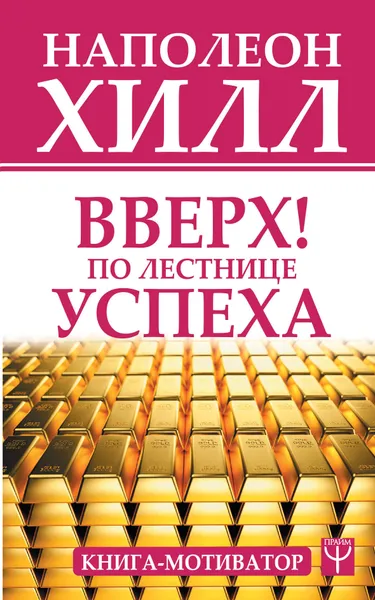 НАПОЛЕОН
ХИЛЛ

ВВЕРХ!
ПО ЛЕСТНИЦЕ
УСПЕХА

КНИГА-МОТИВАТОР

ПРАЙМ